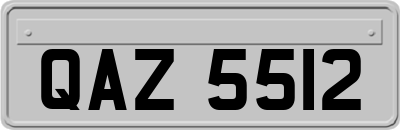 QAZ 5512